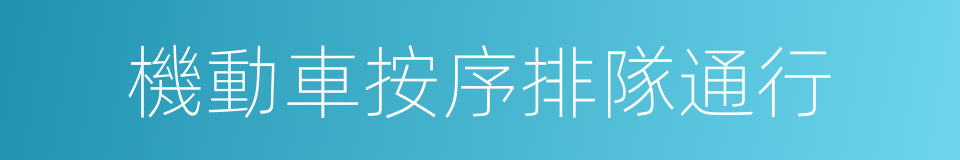 機動車按序排隊通行